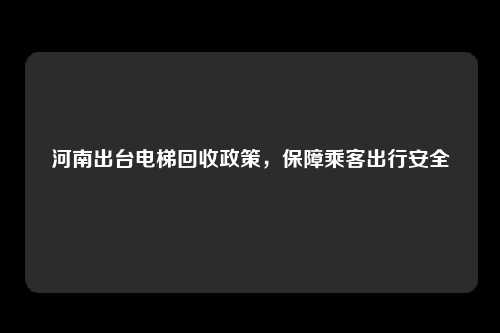 河南出台电梯回收政策，保障乘客出行安全